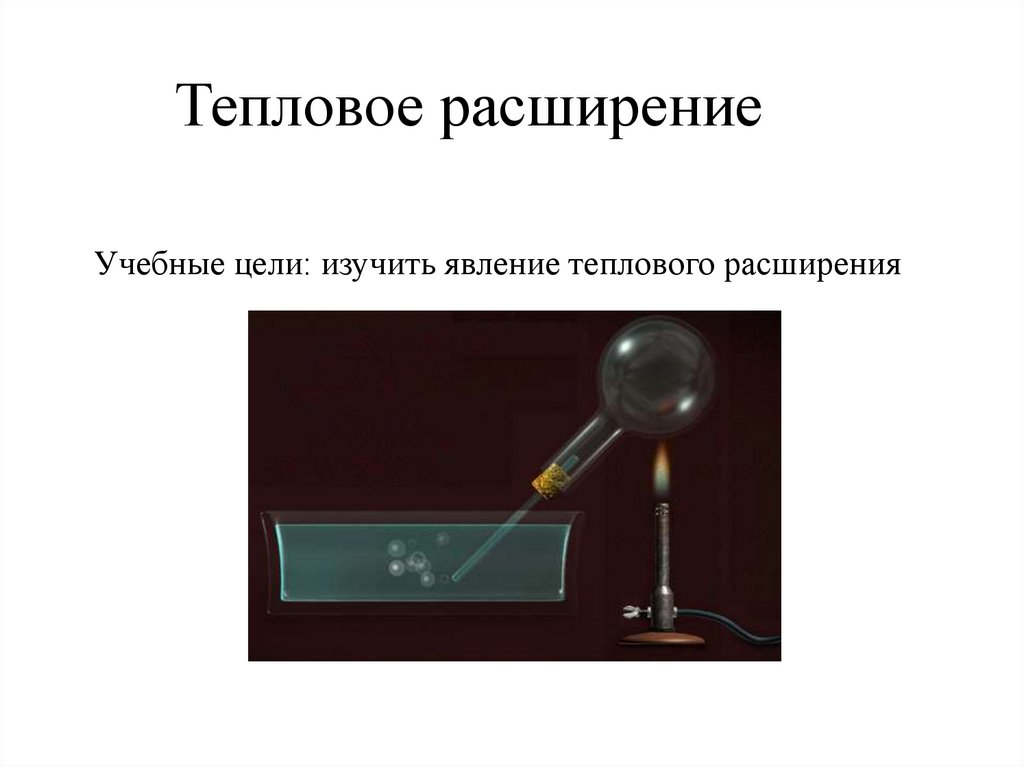 Тепловое расширение

Учебные цели: изучить явление теплового расширения